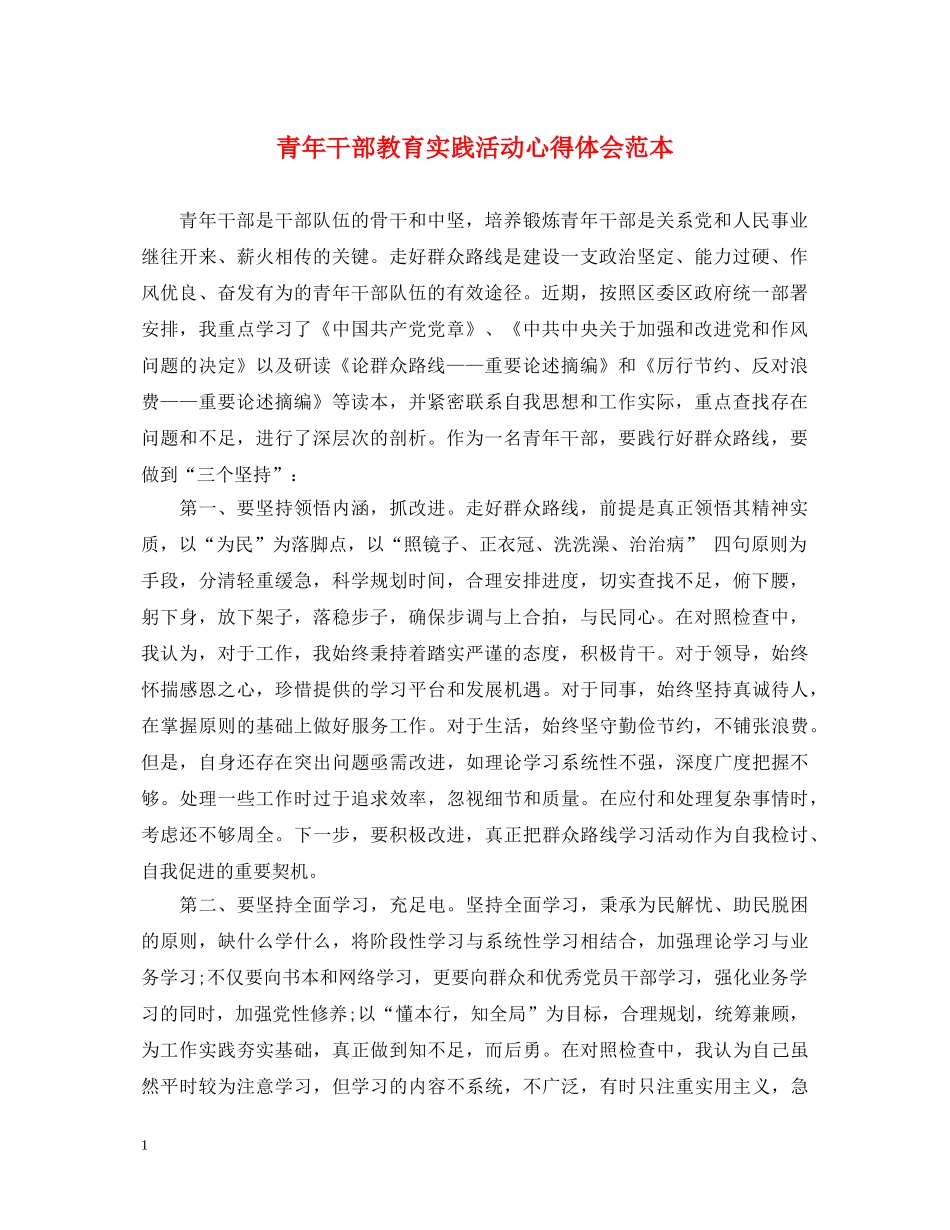 青年干部教育实践活动心得体会范本

青年干部是干部队伍的骨干和中坚，培养锻炼青年干部是关系党和人民事业继往开来、薪火相传的关键。走好群众路线是建设一支政治坚定、能力过硬、作风优良、奋发有为的青年干部队伍的有效途径。近期，按照区委区政府统一部署安排，我重点学习了《中国共产党党章》、《中共中央关于加强和改进党和作风问题的决定》以及研读《论群众路线——重要论述摘编》和《厉行节约、反对浪费——重要论述摘编》等读本，并紧密联系自我思想和工作实际，重点查找存在问题和不足，进行了深层次的剖析。作为一名青年干部，要践行好群众路线，要做到“三个坚持”：

第一、要坚持领悟内涵，抓改进。走好群众路线，前提是真正领悟其精神实质，以“为民”为落脚点，以“照镜子、正衣冠、洗洗澡、治治病” 四句原则为手段，分清轻重缓急，科学规划时间，合理安排进度，切实查找不足，俯下腰，躬下身，放下架子，落稳步子，确保步调与上合拍，与民同心。在对照检查中，我认为，对于工作，我始终秉持着踏实严谨的态度，积极肯干。对于领导，始终怀揣感恩之心，珍惜提供的学习平台和发展机遇。对于同事，始终坚持真诚待人，在掌握原则的基础上做好服务工作。对于生活，始终坚守勤俭节约，不铺张浪费。但是，自身还存在突出问题亟需改进，如理论学习系统性不强，深度广度把握不够。处理一些工作时过于追求效率，忽视细节和质量。在应付和处理复杂事情时，考虑还不够周全。下一步，要积极改进，真正把群众路线学习活动作为自我检讨、自我促进的重要契机。

第二、要坚持全面学习，充足电。坚持全面学习，秉承为民解忧、助民脱困的原则，缺什么学什么，将阶段性学习与系统性学习相结合，加强理论学习与业务学习;不仅要向书本和网络学习，更要向群众和优秀党员干部学习，强化业务学习的同时，加强党性修养;以“懂本行，知全局”为目标，合理规划，统筹兼顾，为工作实践夯实基础，真正做到知不足，而后勇。在对照检查中，我认为自己虽然平时较为注意学习，但学习的内容不系统，不广泛，有时只注重实用主义，急

1